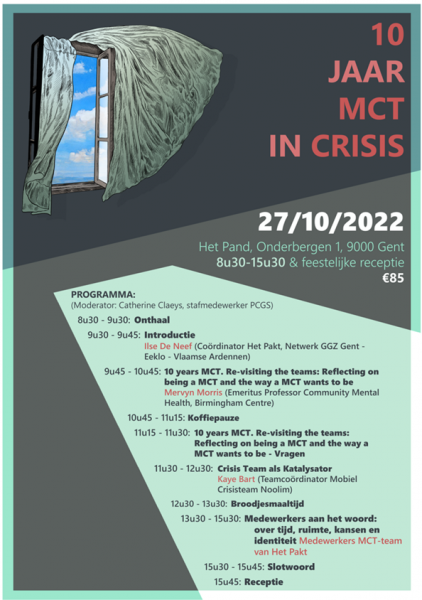 10
JAAR
MCT
IN CRISIS

27/10/2022

Het Pand, Onderbergen 1, 9000 Gent
8u30-15u30 & feestelijke receptie
€85

PROGRAMMA:
(Moderator: Catherine Claeys, stafmedewerker PCGS)

8u30 - 9u30: Onthaal

9u30 - 9u45: Introductie
Ilse De Neef (Coördinator Het Pakt, Netwerk GGZ Gent - Eeklo - Vlaamse Ardennen)

9u45 - 10u45: 10 years MCT. Re-visiting the teams: Reflecting on being a MCT and the way a MCT wants to be
Mervyn Morris (Emeritus Professor Community Mental Health, Birmingham Centre)

10u45 - 11u15: Koffiepauze

11u15 - 11u30: 10 years MCT. Re-visiting the teams: Reflecting on being a MCT and the way a MCT wants to be - Vragen

11u30 - 12u30: Crisis Team als Katalysator
Kaye Bart (Teamcoördinator Mobiel Crisisteam Noolim)

12u30 - 13u30: Broodjesmaaltijd

13u30 - 15u30: Medewerkers aan het woord: over tijd, ruimte, kansen en identiteit Medewerkers MCT-team van Het Pakt

15u30 - 15u45: Slotwoord

15u45: Receptie